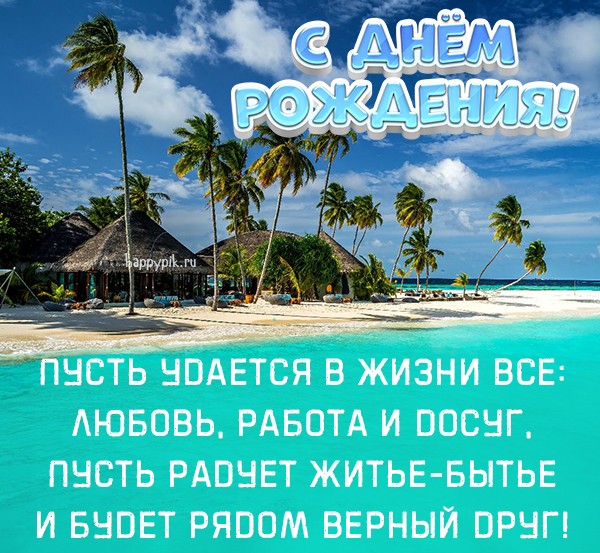 С ДНЁМ РОЖДЕНИЯ!

happypik.ru

ПУСТЬ УДАЕТСЯ В ЖИЗНИ ВСЕ:
ЛЮБОВЬ, РАБОТА И ДОСУГ,
ПУСТЬ РАДУЕТ ЖИТЬЕ-БЫТЬЕ
И БУДЕТ РЯДОМ ВЕРНЫЙ ДРУГ!